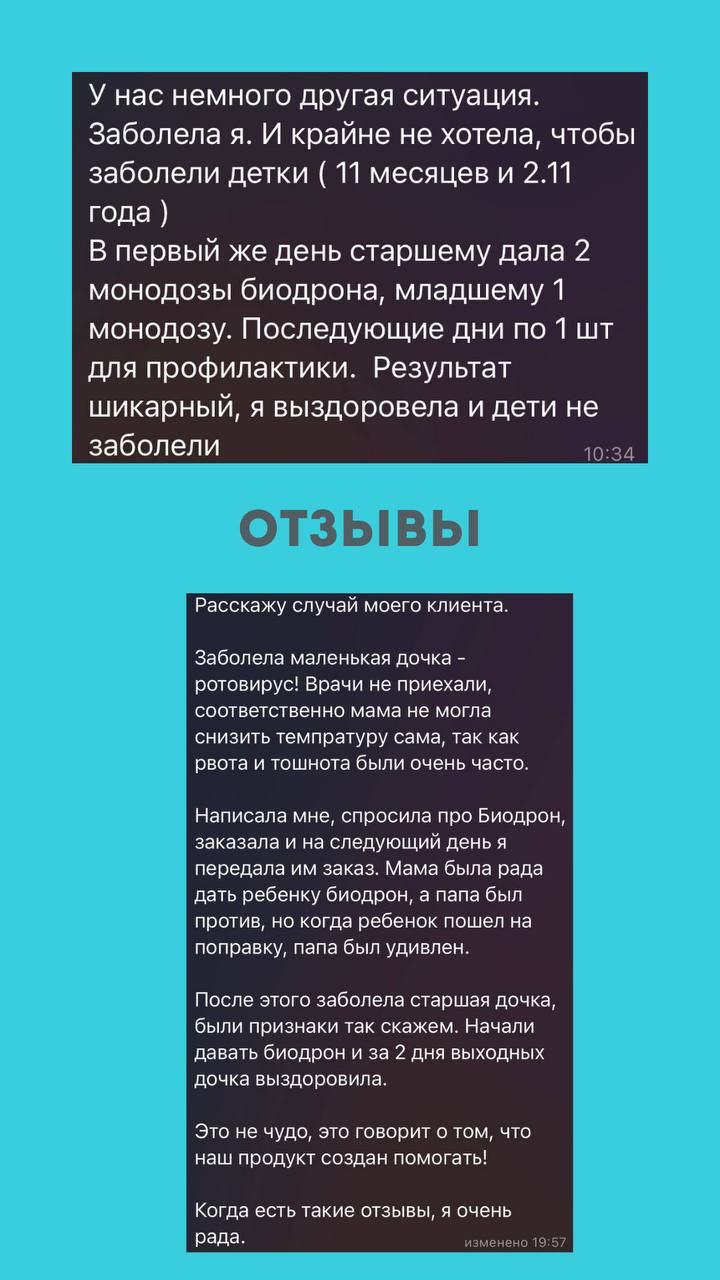 У нас немного другая ситуация. Заболела я. И крайне не хотела, чтобы заболели детки ( 11 месяцев и 2.11 года )
В первый же день старшему дала 2 монодозы биодрона, младшему 1 монодозу. Последующие дни по 1 шт для профилактики.  Результат шикарный, я выздоровела и дети не заболели
10:34

ОТЗЫВЫ

Расскажу случай моего клиента.

Заболела маленькая дочка - ротовирус! Врачи не приехали, соответственно мама не могла снизить темпратуру сама, так как рвота и тошнота были очень часто.

Написала мне, спросила про Биодрон, заказала и на следующий день я передала им заказ. Мама была рада дать ребенку биодрон, а папа был против, но когда ребенок пошел на поправку, папа был удивлен.

После этого заболела старшая дочка, были признаки так скажем. Начали давать биодрон и за 2 дня выходных дочка выздоровила.

Это не чудо, это говорит о том, что наш продукт создан помогать!

Когда есть такие отзывы, я очень рада.
изменено 19:57